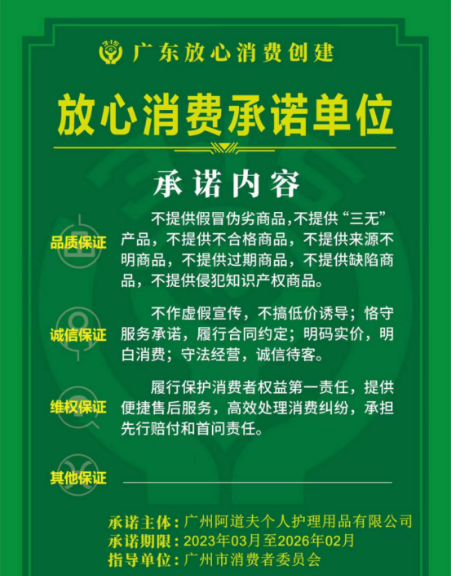 广东放心消费创建

放心消费承诺单位

承诺内容

品质保证

不提供假冒伪劣商品,不提供“三无”产品，不提供不合格商品，不提供来源不明商品，不提供过期商品，不提供缺陷商品，不提供侵犯知识产权商品。

诚信保证

不作虚假宣传，不搞低价诱导；恪守服务承诺，履行合同约定；明码实价，明白消费；守法经营，诚信待客。

维权保证

履行保护消费者权益第一责任，提供便捷售后服务，高效处理消费纠纷，承担先行赔付和首问责任。

其他保证 ____

承诺主体：广州阿道夫个人护理用品有限公司
承诺期限：2023年03月至2026年02月
指导单位：广州市消费者委员会